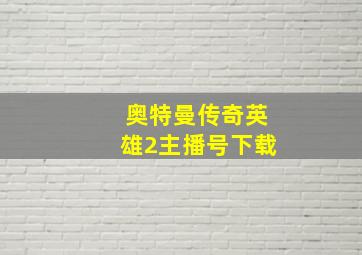 奥特曼传奇英雄2主播号下载